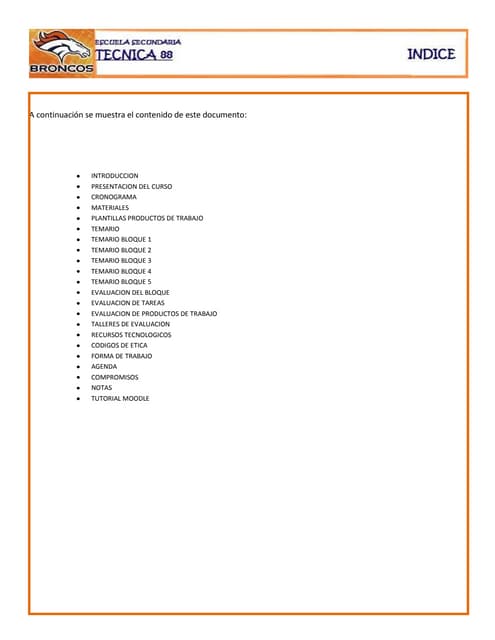 BRONCOS

ESCUELA SECUNDARIA
TECNICA 88

INDICE

A continuación se muestra el contenido de este documento:

- INTRODUCCION
- PRESENTACION DEL CURSO
- CRONOGRAMA
- MATERIALES
- PLANTILLAS PRODUCTOS DE TRABAJO
- TEMARIO
- TEMARIO BLOQUE 1
- TEMARIO BLOQUE 2
- TEMARIO BLOQUE 3
- TEMARIO BLOQUE 4
- TEMARIO BLOQUE 5
- EVALUACION DEL BLOQUE
- EVALUACION DE TAREAS
- EVALUACION DE PRODUCTOS DE TRABAJO
- TALLERES DE EVALUACION
- RECURSOS TECNOLOGICOS
- CODIGOS DE ETICA
- FORMA DE TRABAJO
- AGENDA
- COMPROMISOS
- NOTAS
- TUTORIAL MOODLE